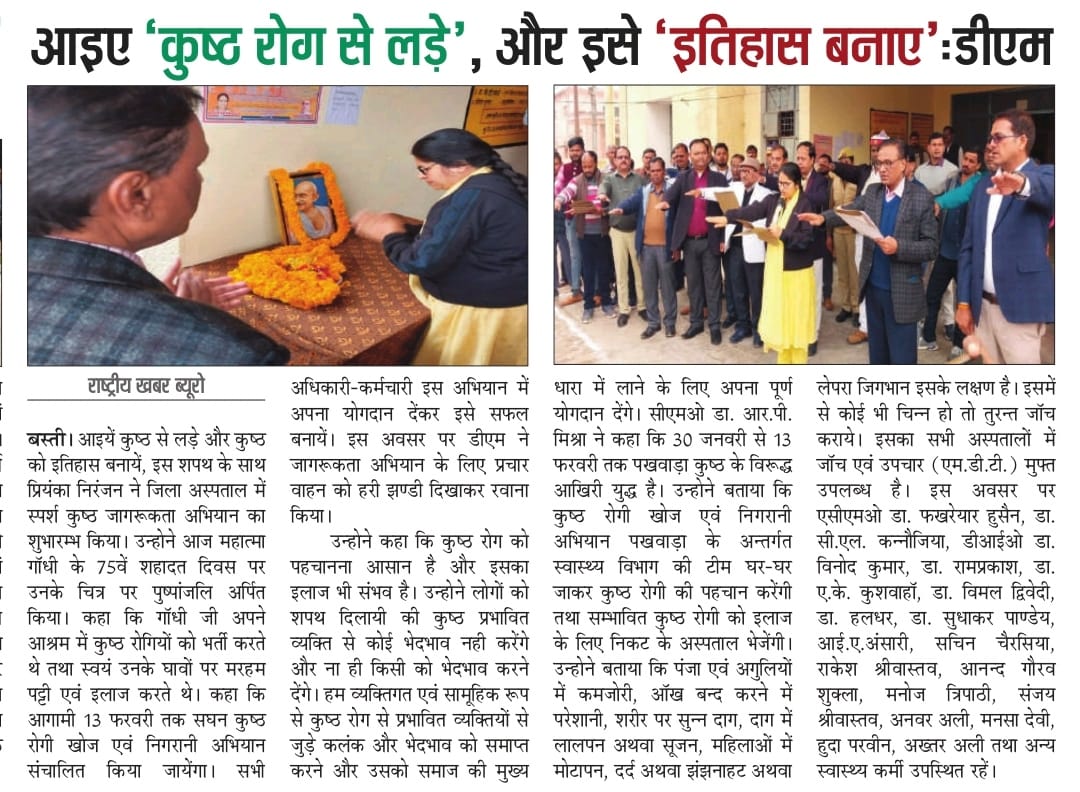 आइए 'कुष्ठ रोग से लड़े', और इसे 'इतिहास बनाए':डीएम

राष्ट्रीय खबर ब्यूरो

बस्ती। आइयें कुष्ठ से लड़े और कुष्ठ को इतिहास बनायें, इस शपथ के साथ प्रियंका निरंजन ने जिला अस्पताल में स्पर्श कुष्ठ जागरूकता अभियान का शुभारम्भ किया। उन्होने आज महात्मा गाँधी के 75वें शहादत दिवस पर उनके चित्र पर पुष्पांजलि अर्पित किया। कहा कि गाँधी जी अपने आश्रम में कुष्ठ रोगियों को भर्ती करते थे तथा स्वयं उनके घावों पर मरहम पट्टी एवं इलाज करते थे। कहा कि आगामी 13 फरवरी तक सघन कुष्ठ रोगी खोज एवं निगरानी अभियान संचालित किया जायेंगा। सभी अधिकारी-कर्मचारी इस अभियान में अपना योगदान देंकर इसे सफल बनायें। इस अवसर पर डीएम ने जागरूकता अभियान के लिए प्रचार वाहन को हरी झण्डी दिखाकर रवाना किया।

उन्होने कहा कि कुष्ठ रोग को पहचानना आसान है और इसका इलाज भी संभव है। उन्होने लोगों को शपथ दिलायी की कुष्ठ प्रभावित व्यक्ति से कोई भेदभाव नही करेंगे और ना ही किसी को भेदभाव करने देंगे। हम व्यक्तिगत एवं सामूहिक रूप से कुष्ठ रोग से प्रभावित व्यक्तियों से जुड़े कलंक और भेदभाव को समाप्त करने और उसको समाज की मुख्य धारा में लाने के लिए अपना पूर्ण योगदान देंगे। सीएमओ डा. आर.पी. मिश्रा ने कहा कि 30 जनवरी से 13 फरवरी तक पखवाड़ा कुष्ठ के विरूद्ध आखिरी युद्ध है। उन्होने बताया कि कुष्ठ रोगी खोज एवं निगरानी अभियान पखवाड़ा के अन्तर्गत स्वास्थ्य विभाग की टीम घर-घर जाकर कुष्ठ रोगी की पहचान करेंगी तथा सम्भावित कुष्ठ रोगी को इलाज के लिए निकट के अस्पताल भेजेंगी। उन्होने बताया कि पंजा एवं अगुलियों में कमजोरी, ऑख बन्द करने में परेशानी, शरीर पर सुन्न दाग, दाग में लालपन अथवा सूजन, महिलाओं में मोटापन, दर्द अथवा झंझनाहट अथवा लेपरा जिगभान इसके लक्षण है। इसमें से कोई भी चिन्न हो तो तुरन्त जॉच कराये। इसका सभी अस्पतालों में जॉच एवं उपचार (एम.डी.टी.) मुफ्त उपलब्ध है। इस अवसर पर एसीएमओ डा. फखरेयार हुसैन, डा. सी.एल. कन्नौजिया, डीआईओ डा. विनोद कुमार, डा. रामप्रकाश, डा. ए.के. कुशवाहॉ, डा. विमल द्विवेदी, डा. हलधर, डा. सुधाकर पाण्डेय, आई.ए.अंसारी, सचिन चैरसिया, राकेश श्रीवास्तव, आनन्द गौरव शुक्ला, मनोज त्रिपाठी, संजय श्रीवास्तव, अनवर अली, मनसा देवी, हुदा परवीन, अख्तर अली तथा अन्य स्वास्थ्य कर्मी उपस्थित रहें।